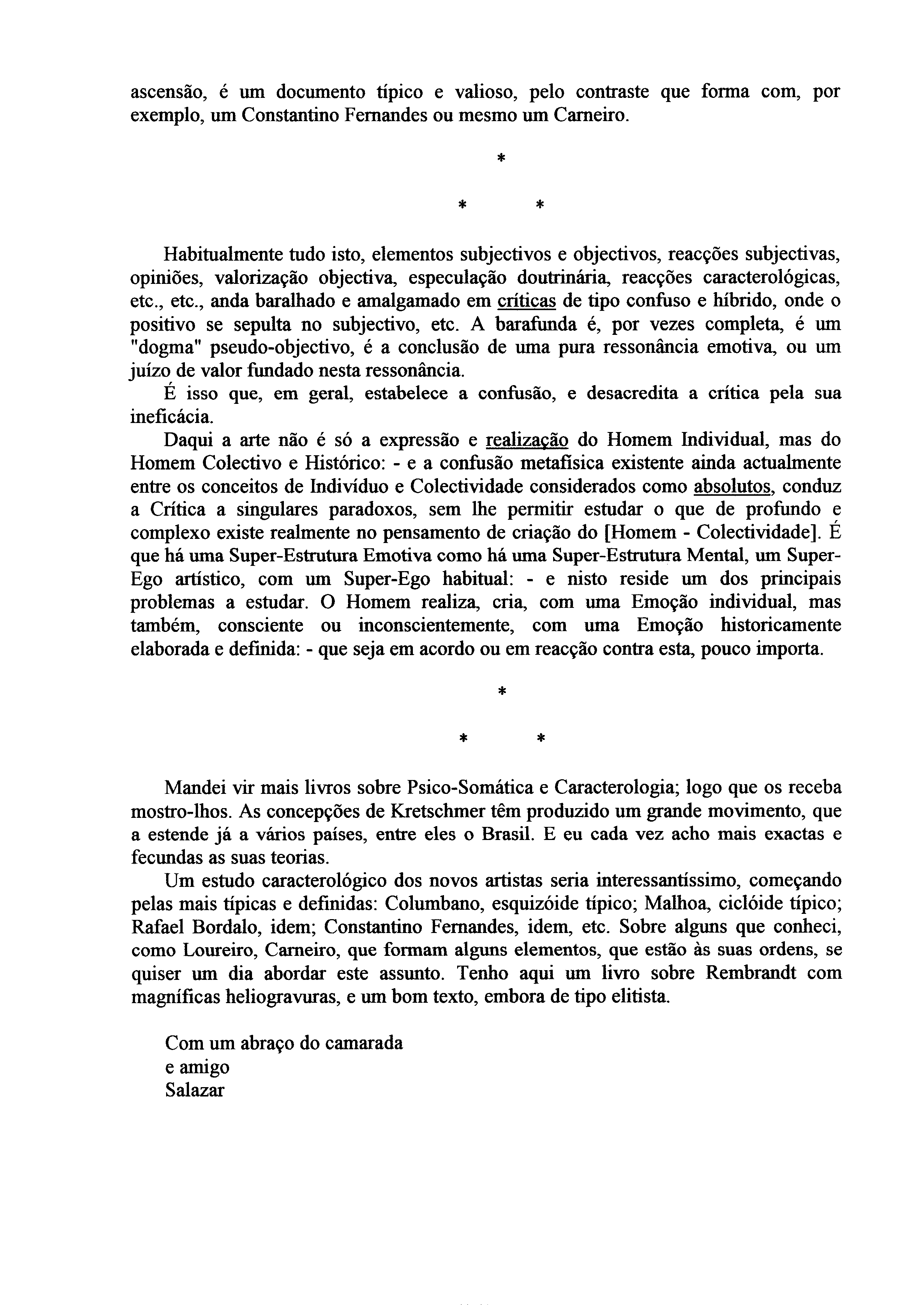 ascensão, é um documento típico e valioso, pelo contraste que forma com, por exemplo, um Constantino Fernandes ou mesmo um Carneiro.

*

*     *

Habitualmente tudo isto, elementos subjectivos e objectivos, reacções subjectivas, opiniões, valorização objectiva, especulação doutrinária, reacções caracterológicas, etc., etc., anda baralhado e amalgamado em críticas de tipo confuso e híbrido, onde o positivo se sepulta no subjectivo, etc. A barafunda é, por vezes completa, é um "dogma" pseudo-objectivo, é a conclusão de uma pura ressonância emotiva, ou um juízo de valor fundado nesta ressonância.

É isso que, em geral, estabelece a confusão, e desacredita a crítica pela sua ineficácia.

Daqui a arte não é só a expressão e realização do Homem Individual, mas do Homem Colectivo e Histórico: - e a confusão metafísica existente ainda actualmente entre os conceitos de Indivíduo e Colectividade considerados como absolutos, conduz a Crítica a singulares paradoxos, sem lhe permitir estudar o que de profundo e complexo existe realmente no pensamento de criação do [Homem - Colectividade]. É que há uma Super-Estrutura Emotiva como há uma Super-Estrutura Mental, um Super-Ego artístico, com um Super-Ego habitual: - e nisto reside um dos principais problemas a estudar. O Homem realiza, cria, com uma Emoção individual, mas também, consciente ou inconscientemente, com uma Emoção historicamente elaborada e definida: - que seja em acordo ou em reacção contra esta, pouco importa.

*

*     *

Mandei vir mais livros sobre Psico-Somática e Caracterologia; logo que os receba mostro-lhos. As concepções de Kretschmer têm produzido um grande movimento, que a estende já a vários países, entre eles o Brasil. E eu cada vez acho mais exactas e fecundas as suas teorias.

Um estudo caracterológico dos novos artistas seria interessantíssimo, começando pelas mais típicas e definidas: Columbano, esquizóide típico; Malhoa, ciclóide típico; Rafael Bordalo, idem; Constantino Fernandes, idem, etc. Sobre alguns que conheci, como Loureiro, Carneiro, que formam alguns elementos, que estão às suas ordens, se quiser um dia abordar este assunto. Tenho aqui um livro sobre Rembrandt com magníficas heliogravuras, e um bom texto, embora de tipo elitista.

Com um abraço do camarada
e amigo
Salazar